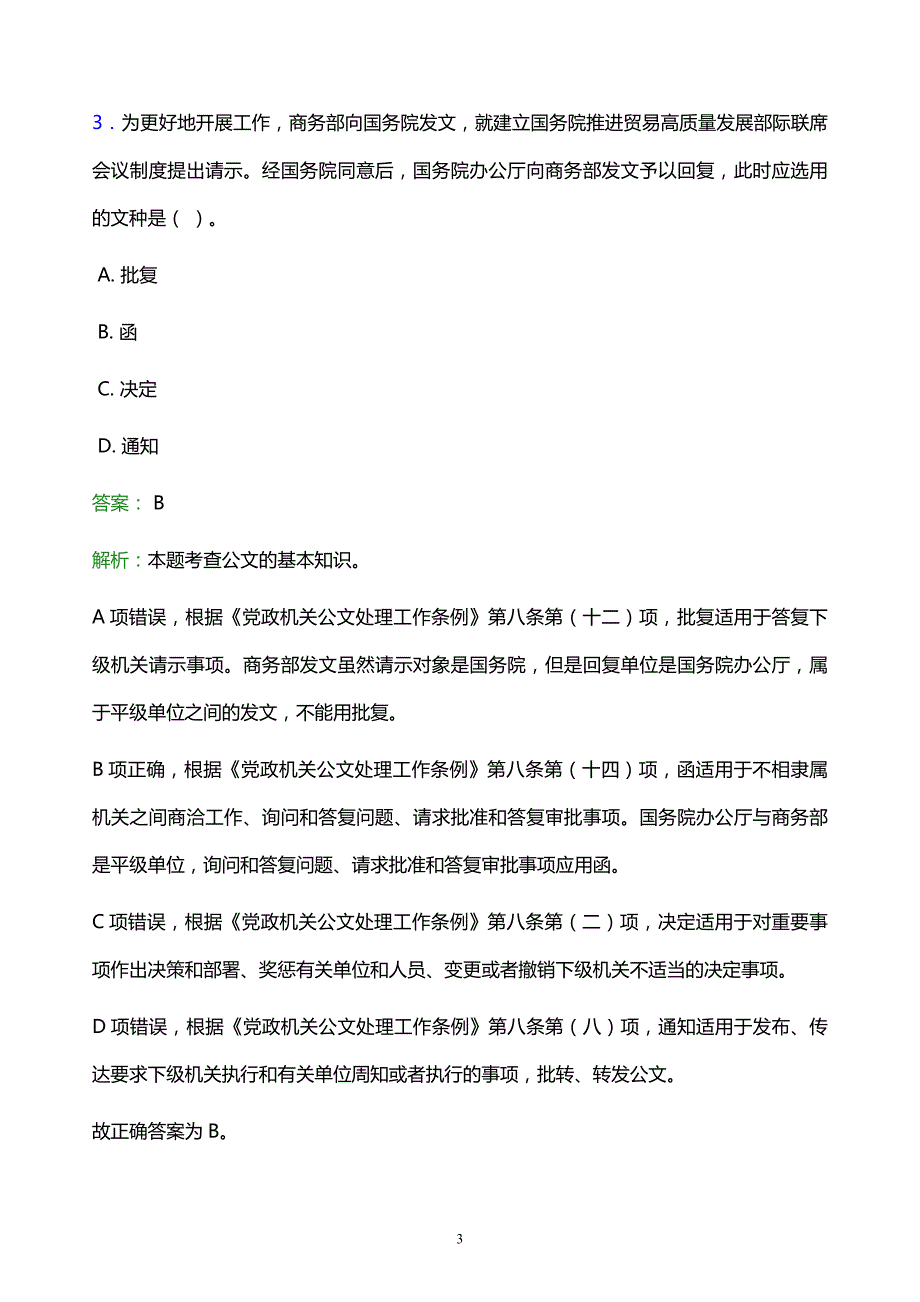 3．为更好地开展工作，商务部向国务院发文，就建立国务院推进贸易高质量发展部际联席会议制度提出请示。经国务院同意后，国务院办公厅向商务部发文予以回复，此时应选用的文种是（ ）。

A. 批复

B. 函

C. 决定

D. 通知

答案： B

解析：本题考查公文的基本知识。

A 项错误，根据《党政机关公文处理工作条例》第八条第（十二）项，批复适用于答复下级机关请示事项。商务部发文虽然请示对象是国务院，但是回复单位是国务院办公厅，属于平级单位之间的发文，不能用批复。

B 项正确，根据《党政机关公文处理工作条例》第八条第（十四）项，函适用于不相隶属机关之间商洽工作、询问和答复问题、请求批准和答复审批事项。国务院办公厅与商务部是平级单位，询问和答复问题、请求批准和答复审批事项应用函。

C 项错误，根据《党政机关公文处理工作条例》第八条第（二）项，决定适用于对重要事项作出决策和部署、奖惩有关单位和人员、变更或者撤销下级机关不适当的决定事项。

D 项错误，根据《党政机关公文处理工作条例》第八条第（八）项，通知适用于发布、传达要求下级机关执行和有关单位周知或者执行的事项，批转、转发公文。

故正确答案为 B。

3